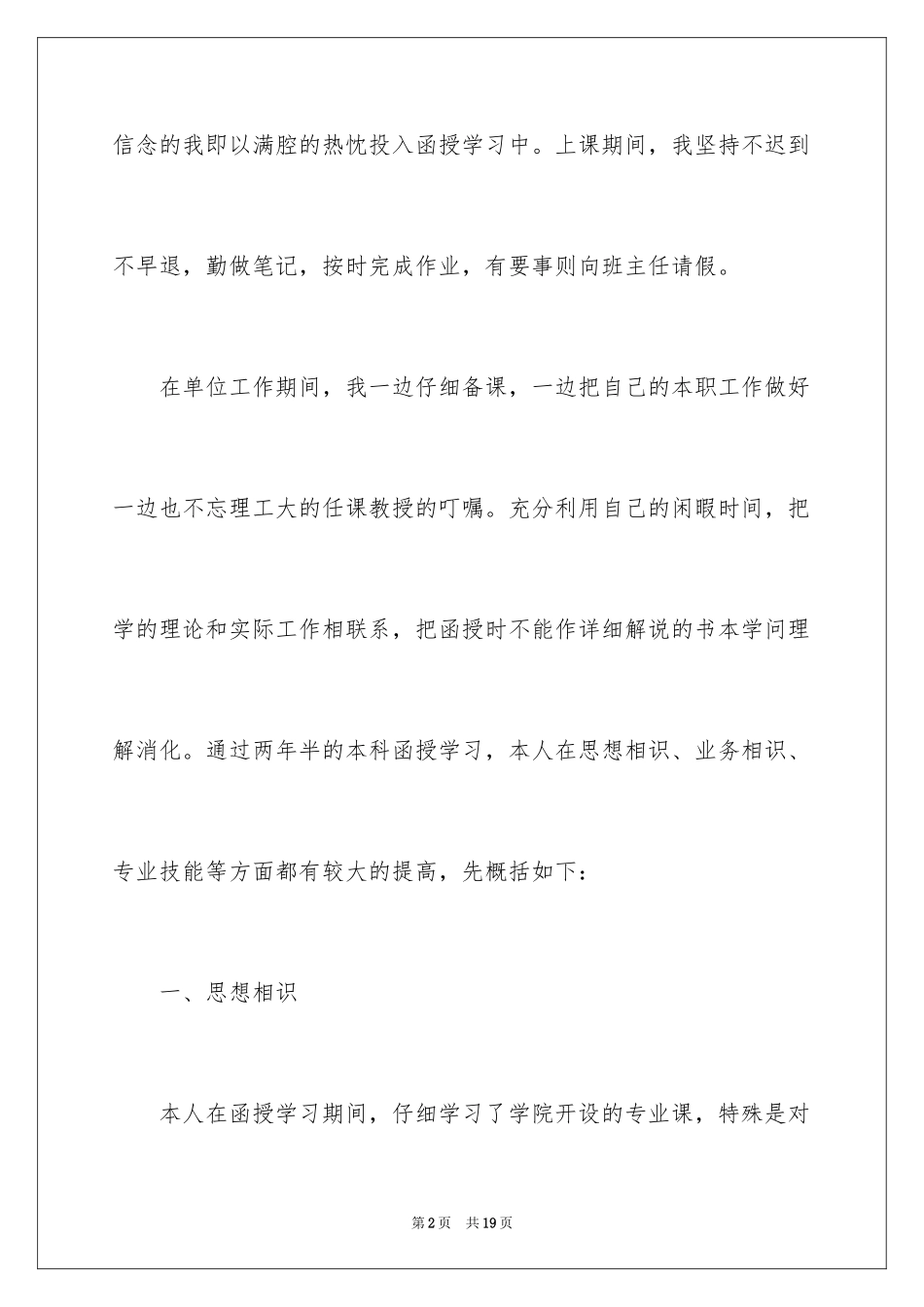 信念的我即以满腔的热忱投入函授学习中。上课期间，我坚持不迟到不早退，勤做笔记，按时完成作业，有要事则向班主任请假。

在单位工作期间，我一边仔细备课，一边把自己的本职工作做好一边也不忘理工大的任课教授的叮嘱。充分利用自己的闲暇时间，把学的理论和实际工作相联系，把函授时不能作详细解说的书本学问理解消化。通过两年半的本科函授学习，本人在思想相识、业务相识、专业技能等方面都有较大的提高，先概括如下：

一、思想相识

本人在函授学习期间，仔细学习了学院开设的专业课，特殊是对

第2页　共19页